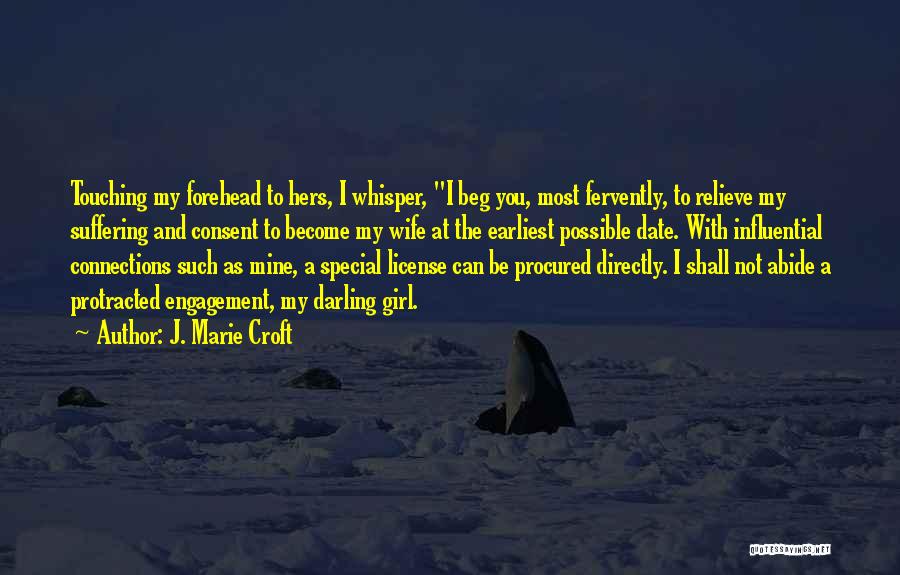 Touching my forehead to hers, I whisper, "I beg you, most fervently, to relieve my suffering and consent to become my wife at the earliest possible date. With influential connections such as mine, a special license can be procured directly. I shall not abide a protracted engagement, my darling girl.

~ Author: J. Marie Croft

QUOTESSAYINGS.NET